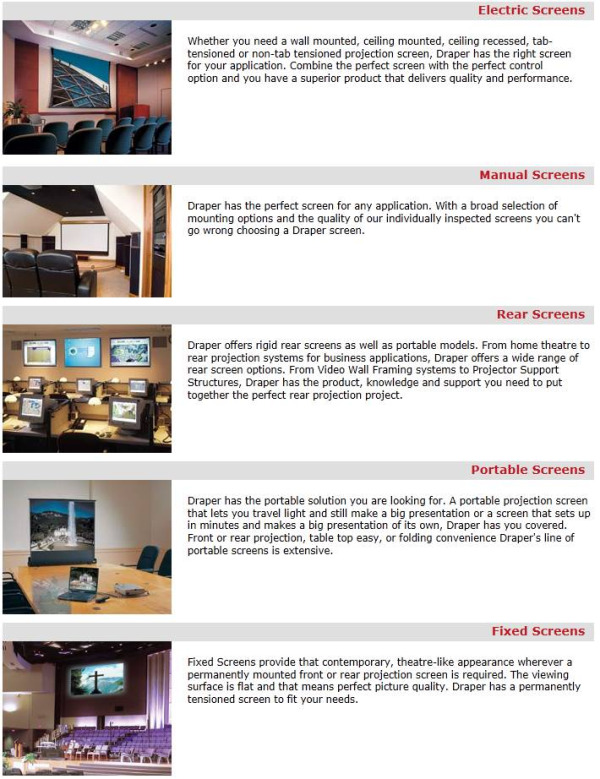 Electric Screens

Whether you need a wall mounted, ceiling mounted, ceiling recessed, tab-tensioned or non-tab tensioned projection screen, Draper has the right screen for your application. Combine the perfect screen with the perfect control option and you have a superior product that delivers quality and performance.

Manual Screens

Draper has the perfect screen for any application. With a broad selection of mounting options and the quality of our individually inspected screens you can't go wrong choosing a Draper screen.

Rear Screens

Draper offers rigid rear screens as well as portable models. From home theatre to rear projection systems for business applications, Draper offers a wide range of rear screen options. From Video Wall Framing systems to Projector Support Structures, Draper has the product, knowledge and support you need to put together the perfect rear projection project.

Portable Screens

Draper has the portable solution you are looking for. A portable projection screen that lets you travel light and still make a big presentation or a screen that sets up in minutes and makes a big presentation of its own, Draper has you covered. Front or rear projection, table top easy, or folding convenience Draper's line of portable screens is extensive.

Fixed Screens

Fixed Screens provide that contemporary, theatre-like appearance wherever a permanently mounted front or rear projection screen is required. The viewing surface is flat and that means perfect picture quality. Draper has a permanently tensioned screen to fit your needs.